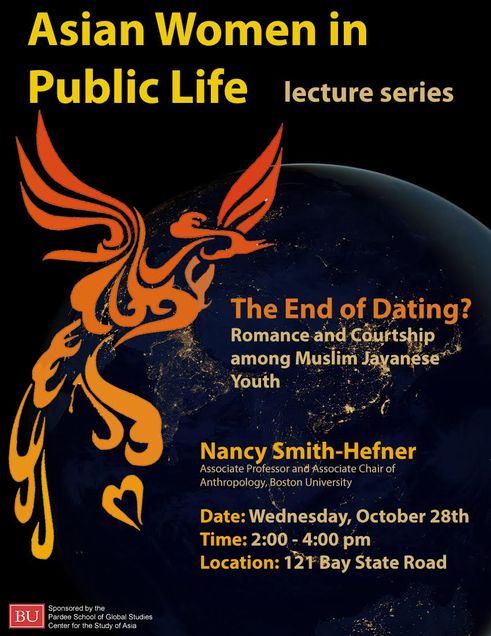 Asian Women in Public Life lecture series

The End of Dating?
Romance and Courtship among Muslim Javanese Youth

Nancy Smith-Hefner
Associate Professor and Associate Chair of Anthropology, Boston University

Date: Wednesday, October 28th
Time: 2:00 - 4:00 pm
Location: 121 Bay State Road

BU
Sponsored by the
Pardee School of Global Studies
Center for the Study of Asia